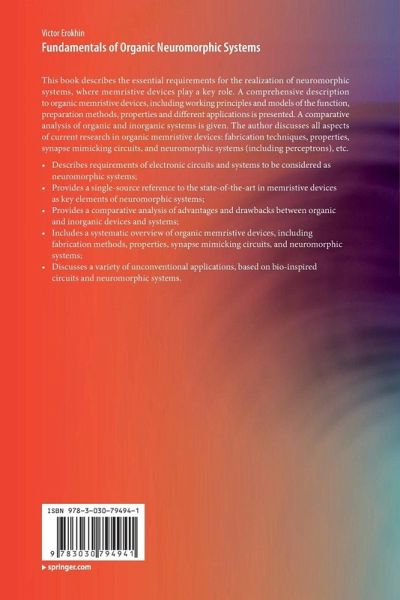 Victor Erokhin
Fundamentals of Organic Neuromorphic Systems

This book describes the essential requirements for the realization of neuromorphic systems, where memristive devices play a key role. A comprehensive description to organic memristive devices, including working principles and models of the function, preparation methods, properties and different applications is presented. A comparative analysis of organic and inorganic systems is given. The author discusses all aspects of current research in organic memristive devices: fabrication techniques, properties, synapse mimicking circuits, and neuromorphic systems (including perceptrons), etc.

• Describes requirements of electronic circuits and systems to be considered as neuromorphic systems;
• Provides a single-source reference to the state-of-the-art in memristive devices as key elements of neuromorphic systems;
• Provides a comparative analysis of advantages and drawbacks between organic and inorganic devices and systems;
• Includes a systematic overview of organic memristive devices, including fabrication methods, properties, synapse mimicking circuits, and neuromorphic systems;
• Discusses a variety of unconventional applications, based on bio-inspired circuits and neuromorphic systems.

ISBN 978-3-030-79494-1

9 783030 794941

▸ springer.com